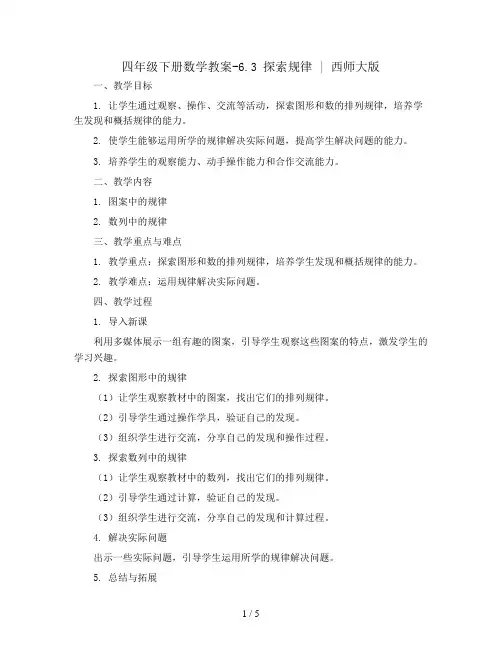 四年级下册数学教案-6.3 探索规律 | 西师大版

一、教学目标

1. 让学生通过观察、操作、交流等活动，探索图形和数的排列规律，培养学生发现和概括规律的能力。

2. 使学生能够运用所学的规律解决实际问题，提高学生解决问题的能力。

3. 培养学生的观察能力、动手操作能力和合作交流能力。

二、教学内容

1. 图案中的规律

2. 数列中的规律

三、教学重点与难点

1. 教学重点：探索图形和数的排列规律，培养学生发现和概括规律的能力。

2. 教学难点：运用规律解决实际问题。

四、教学过程

1. 导入新课

利用多媒体展示一组有趣的图案，引导学生观察这些图案的特点，激发学生的学习兴趣。

2. 探索图形中的规律

（1）让学生观察教材中的图案，找出它们的排列规律。

（2）引导学生通过操作学具，验证自己的发现。

（3）组织学生进行交流，分享自己的发现和操作过程。

3. 探索数列中的规律

（1）让学生观察教材中的数列，找出它们的排列规律。

（2）引导学生通过计算，验证自己的发现。

（3）组织学生进行交流，分享自己的发现和计算过程。

4. 解决实际问题

出示一些实际问题，引导学生运用所学的规律解决问题。

5. 总结与拓展

1 / 5